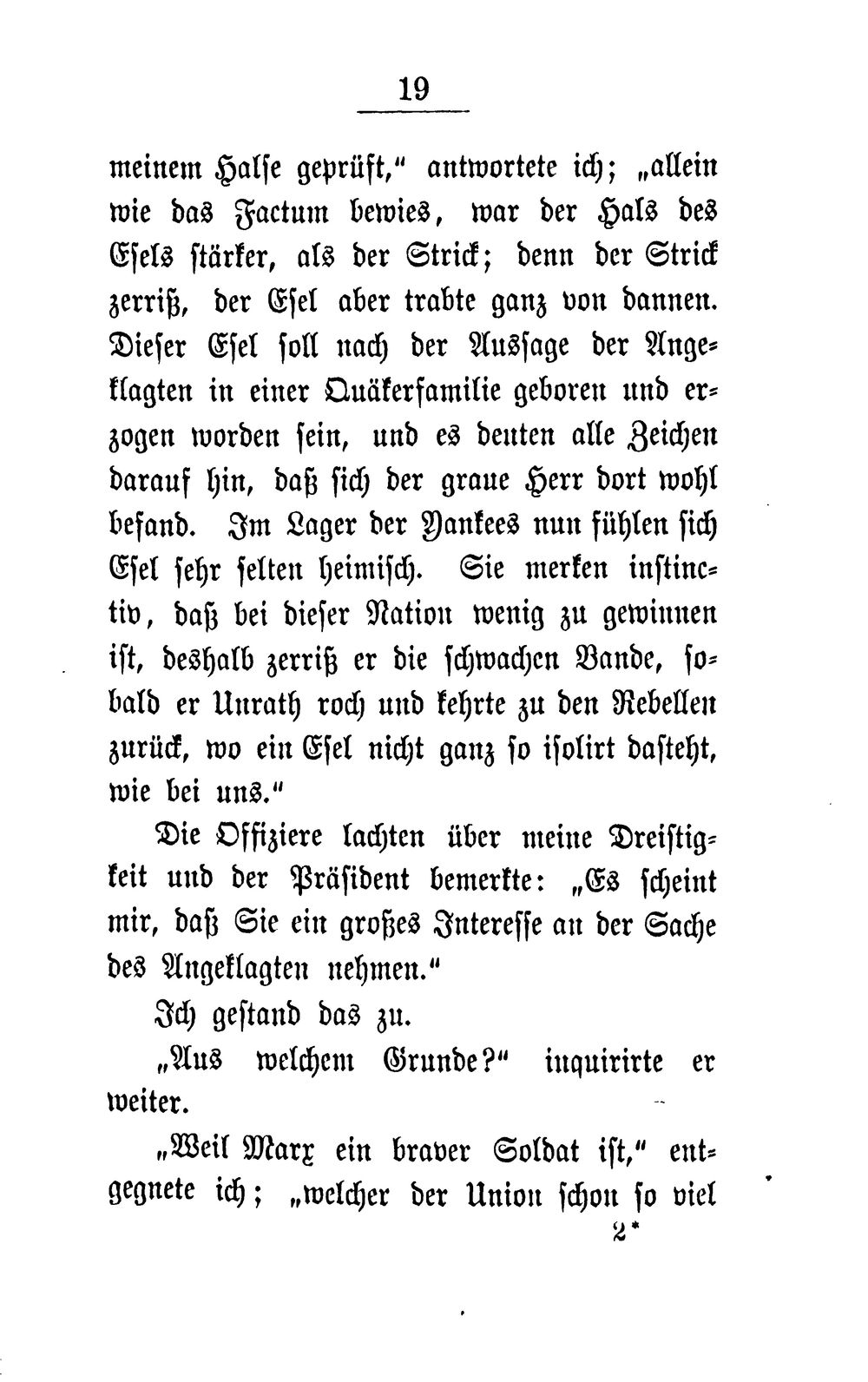 19

meinem Halse geprüft," antwortete ich; „allein wie das Factum bewies, war der Hals des Esels stärker, als der Strick; denn der Strick zerriß, der Esel aber trabte ganz von dannen. Dieser Esel soll nach der Aussage der Angeklagten in einer Quäkerfamilie geboren und erzogen worden sein, und es deuten alle Zeichen darauf hin, daß sich der graue Herr dort wohl befand. Im Lager der Yankees nun fühlen sich Esel sehr selten heimisch. Sie merken instinctiv, daß bei dieser Nation wenig zu gewinnen ist, deshalb zerriß er die schwachen Bande, sobald er Unrath roch und kehrte zu den Rebellen zurück, wo ein Esel nicht ganz so isolirt dasteht, wie bei uns."

Die Offiziere lachten über meine Dreistigkeit und der Präsident bemerkte: „Es scheint mir, daß Sie ein großes Interesse an der Sache des Angeklagten nehmen."

Ich gestand das zu.

„Aus welchem Grunde?" inquirirte er weiter.

„Weil Marx ein braver Soldat ist," entgegnete ich; „welcher der Union schon so viel

2*